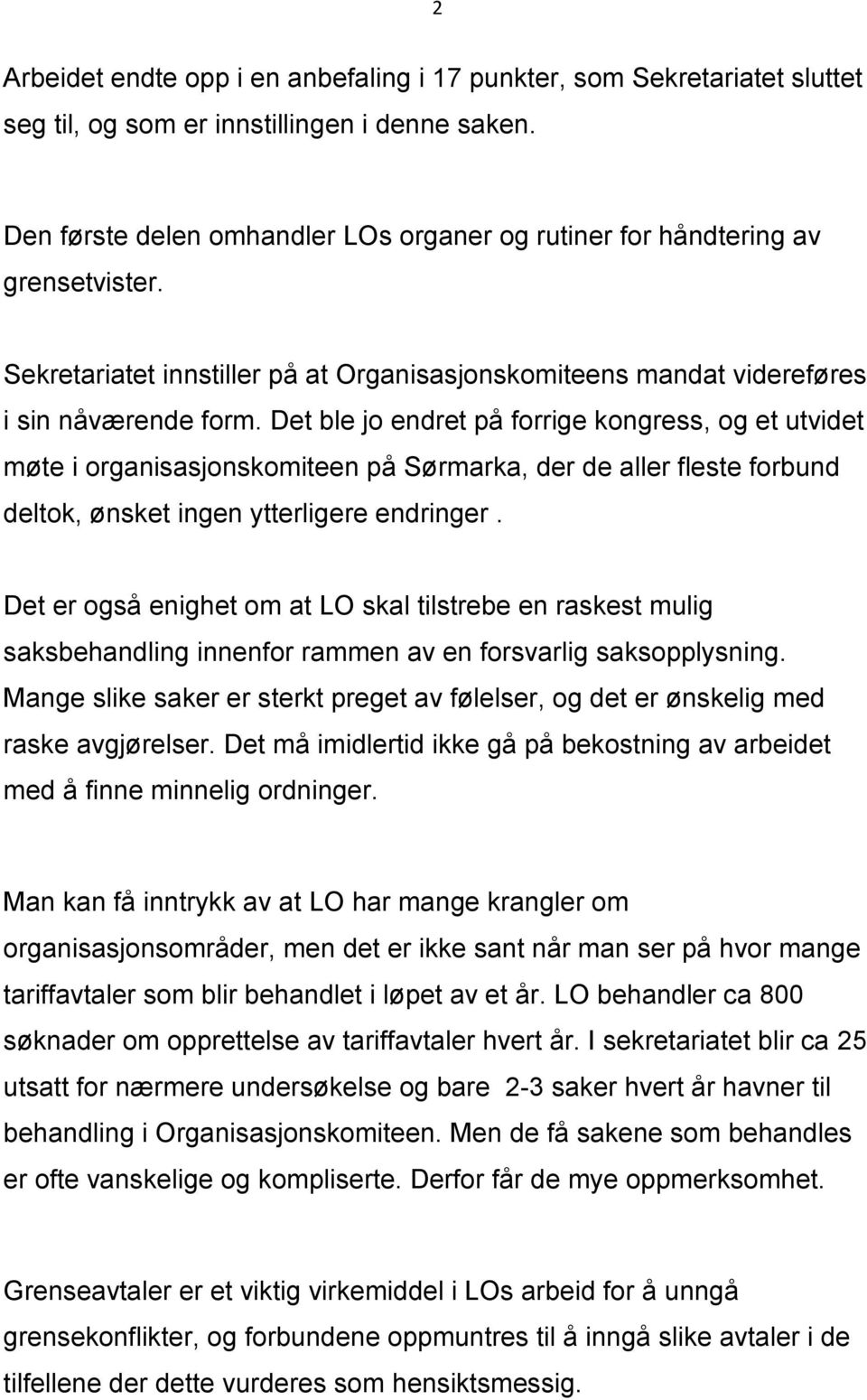 2

Arbeidet endte opp i en anbefaling i 17 punkter, som Sekretariatet sluttet seg til, og som er innstillingen i denne saken.

Den første delen omhandler LOs organer og rutiner for håndtering av grensetvister.

Sekretariatet innstiller på at Organisasjonskomiteens mandat videreføres i sin nåværende form. Det ble jo endret på forrige kongress, og et utvidet møte i organisasjonskomiteen på Sørmarka, der de aller fleste forbund deltok, ønsket ingen ytterligere endringer .

Det er også enighet om at LO skal tilstrebe en raskest mulig saksbehandling innenfor rammen av en forsvarlig saksopplysning. Mange slike saker er sterkt preget av følelser, og det er ønskelig med raske avgjørelser. Det må imidlertid ikke gå på bekostning av arbeidet med å finne minnelig ordninger.

Man kan få inntrykk av at LO har mange krangler om organisasjonsområder, men det er ikke sant når man ser på hvor mange tariffavtaler som blir behandlet i løpet av et år. LO behandler ca 800 søknader om opprettelse av tariffavtaler hvert år. I sekretariatet blir ca 25 utsatt for nærmere undersøkelse og bare 2-3 saker hvert år havner til behandling i Organisasjonskomiteen. Men de få sakene som behandles er ofte vanskelige og kompliserte. Derfor får de mye oppmerksomhet.

Grenseavtaler er et viktig virkemiddel i LOs arbeid for å unngå grensekonflikter, og forbundene oppmuntres til å inngå slike avtaler i de tilfellene der dette vurderes som hensiktsmessig.